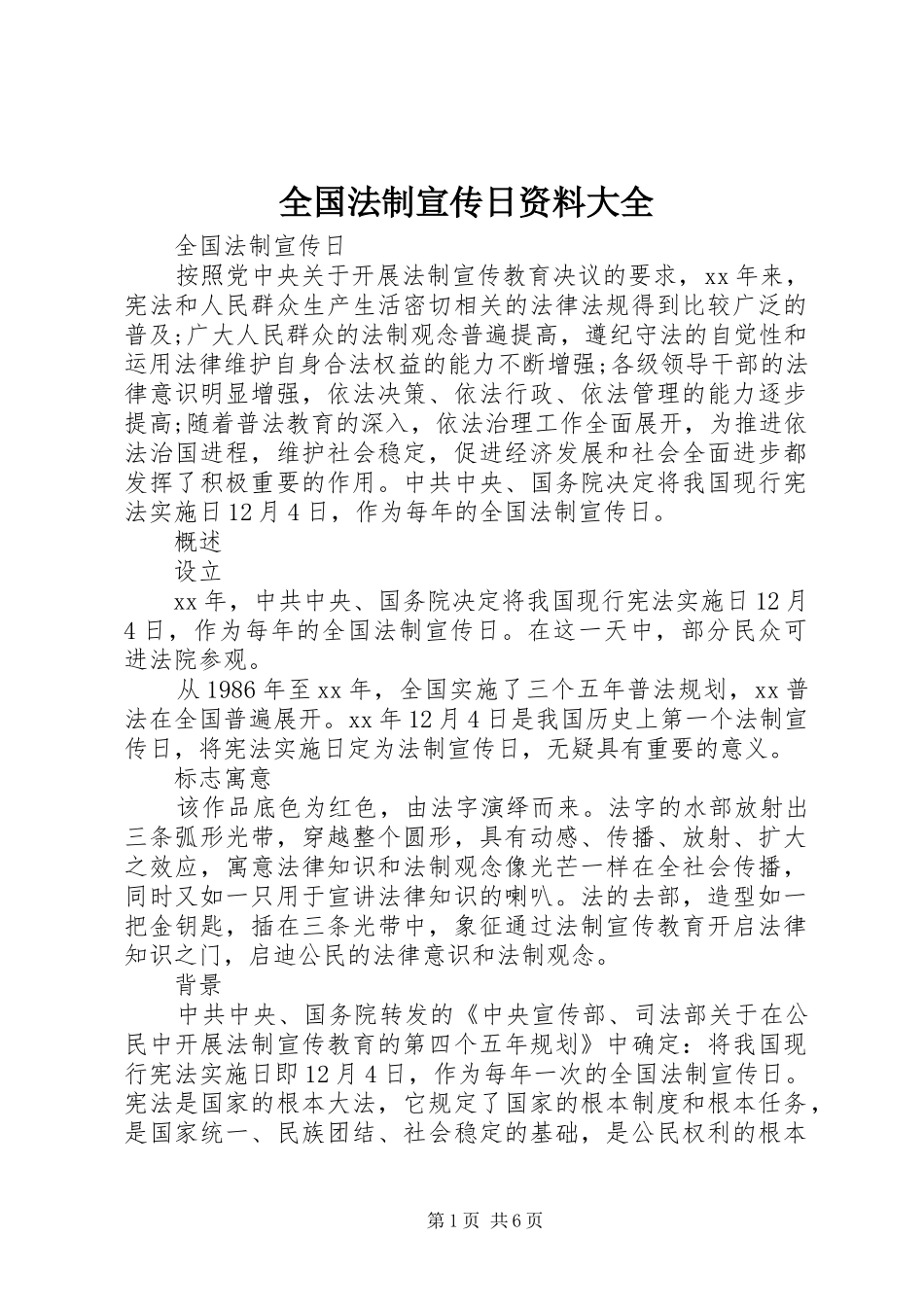 全国法制宣传日资料大全

全国法制宣传日

按照党中央关于开展法制宣传教育决议的要求，xx年来，宪法和人民群众生产生活密切相关的法律法规得到比较广泛的普及;广大人民群众的法制观念普遍提高，遵纪守法的自觉性和运用法律维护自身合法权益的能力不断增强;各级领导干部的法律意识明显增强，依法决策、依法行政、依法管理的能力逐步提高;随着普法教育的深入，依法治理工作全面展开，为推进依法治国进程，维护社会稳定，促进经济发展和社会全面进步都发挥了积极重要的作用。中共中央、国务院决定将我国现行宪法实施日12月4日，作为每年的全国法制宣传日。

概述

设立

xx年，中共中央、国务院决定将我国现行宪法实施日12月4日，作为每年的全国法制宣传日。在这一天中，部分民众可进法院参观。

从1986年至xx年，全国实施了三个五年普法规划，xx普法在全国普遍展开。xx年12月4日是我国历史上第一个法制宣传日，将宪法实施日定为法制宣传日，无疑具有重要的意义。

标志寓意

该作品底色为红色，由法字演绎而来。法字的水部放射出三条弧形光带，穿越整个圆形，具有动感、传播、放射、扩大之效应，寓意法律知识和法制观念像光芒一样在全社会传播，同时又如一只用于宣讲法律知识的喇叭。法的去部，造型如一把金钥匙，插在三条光带中，象征通过法制宣传教育开启法律知识之门，启迪公民的法律意识和法制观念。

背景

中共中央、国务院转发的《中央宣传部、司法部关于在公民中开展法制宣传教育的第四个五年规划》中确定：将我国现行宪法实施日即12月4日，作为每年一次的全国法制宣传日。宪法是国家的根本大法，它规定了国家的根本制度和根本任务，是国家统一、民族团结、社会稳定的基础，是公民权利的根本

第1页 共6页